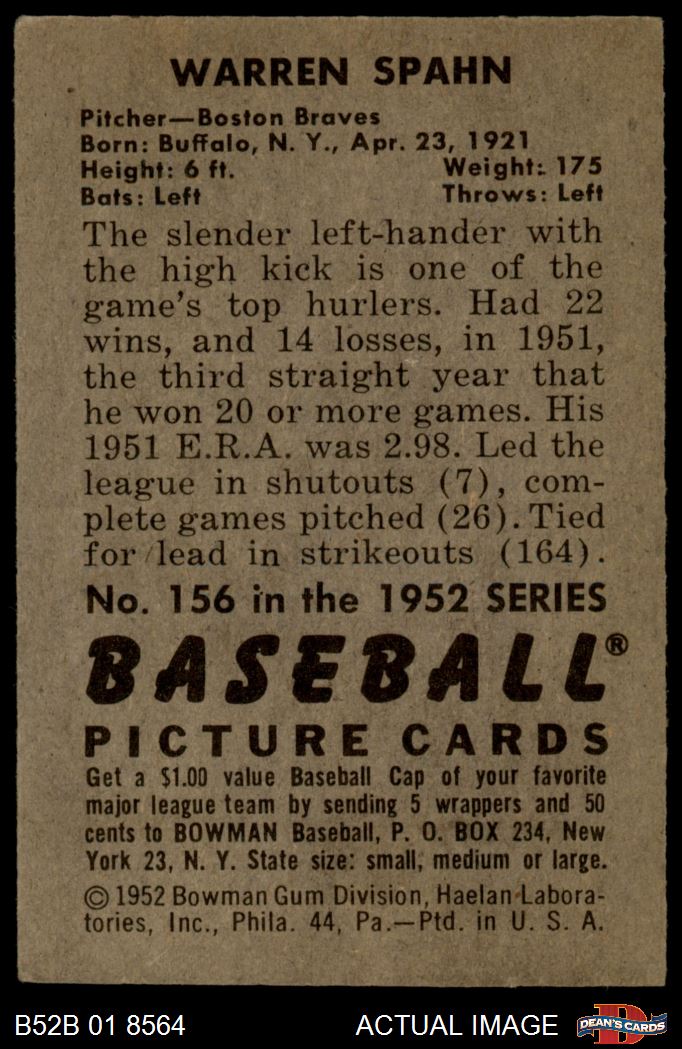 WARREN SPAHN

Pitcher—Boston Braves
Born: Buffalo, N. Y., Apr. 23, 1921
Height: 6 ft. Weight: 175
Bats: Left Throws: Left

The slender left-hander with the high kick is one of the game's top hurlers. Had 22 wins, and 14 losses, in 1951, the third straight year that he won 20 or more games. His 1951 E.R.A. was 2.98. Led the league in shutouts (7), complete games pitched (26). Tied for lead in strikeouts (164).

No. 156 in the 1952 SERIES

BASEBALL®

PICTURE CARDS

Get a $1.00 value Baseball Cap of your favorite major league team by sending 5 wrappers and 50 cents to BOWMAN Baseball, P. O. BOX 234, New York 23, N. Y. State size: small, medium or large.

© 1952 Bowman Gum Division, Haelan Laboratories, Inc., Phila. 44, Pa.—Ptd. in U. S. A.

B52B 01 8564 ACTUAL IMAGE DEAN'S CARDS